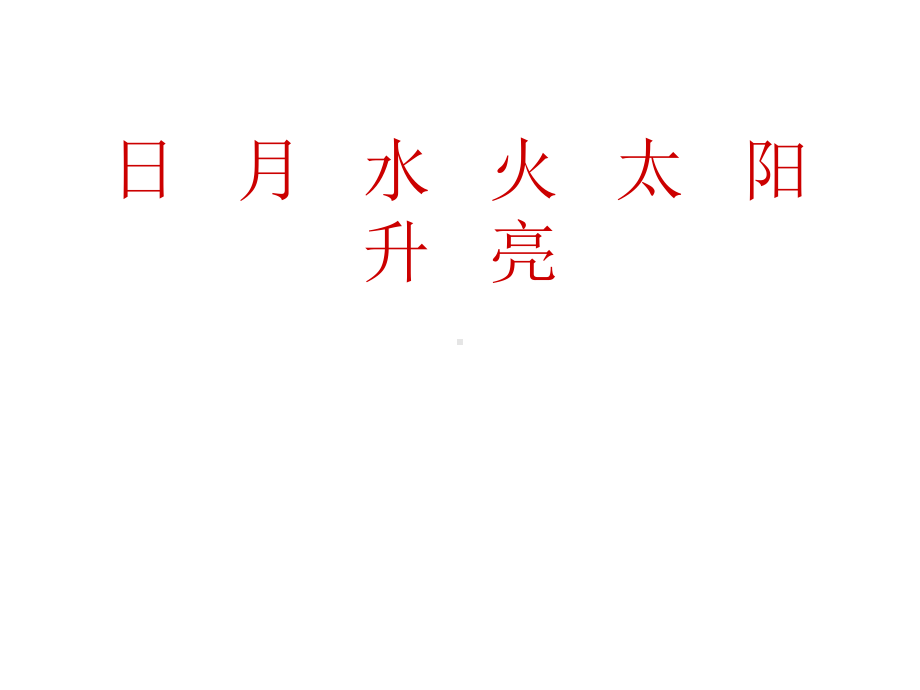 日 月 水 火 太 阳
升 亮